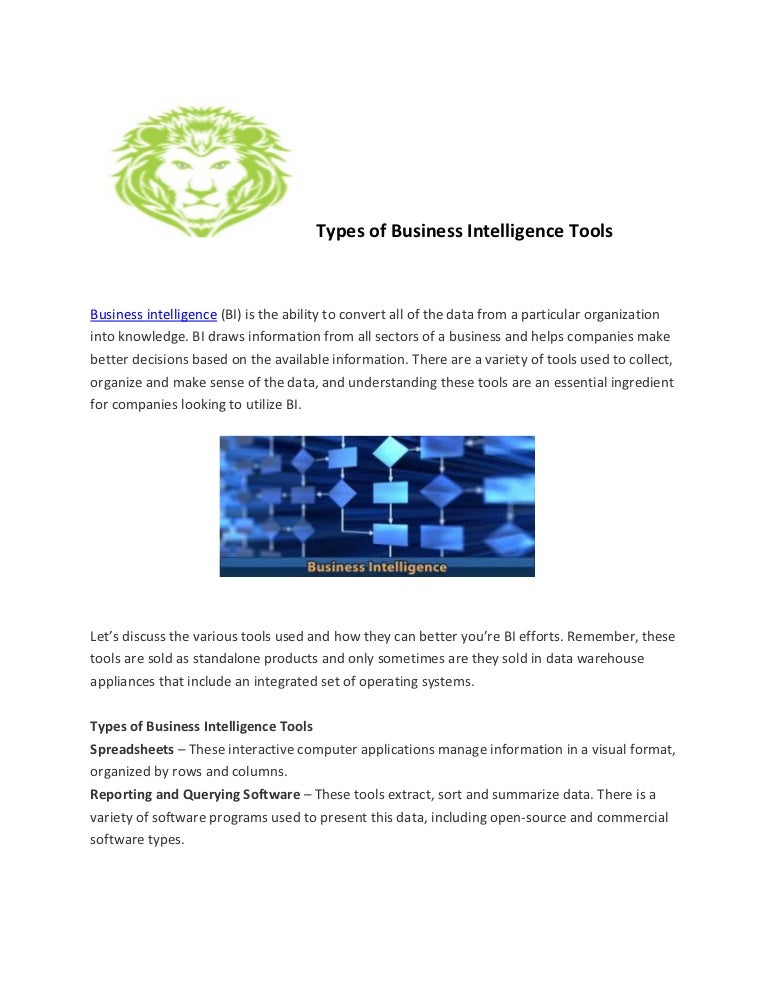 Types of Business Intelligence Tools

Business intelligence (BI) is the ability to convert all of the data from a particular organization into knowledge. BI draws information from all sectors of a business and helps companies make better decisions based on the available information. There are a variety of tools used to collect, organize and make sense of the data, and understanding these tools are an essential ingredient for companies looking to utilize BI.

Business Intelligence

Let's discuss the various tools used and how they can better you're BI efforts. Remember, these tools are sold as standalone products and only sometimes are they sold in data warehouse appliances that include an integrated set of operating systems.

Types of Business Intelligence Tools
Spreadsheets – These interactive computer applications manage information in a visual format, organized by rows and columns.
Reporting and Querying Software – These tools extract, sort and summarize data. There is a variety of software programs used to present this data, including open-source and commercial software types.